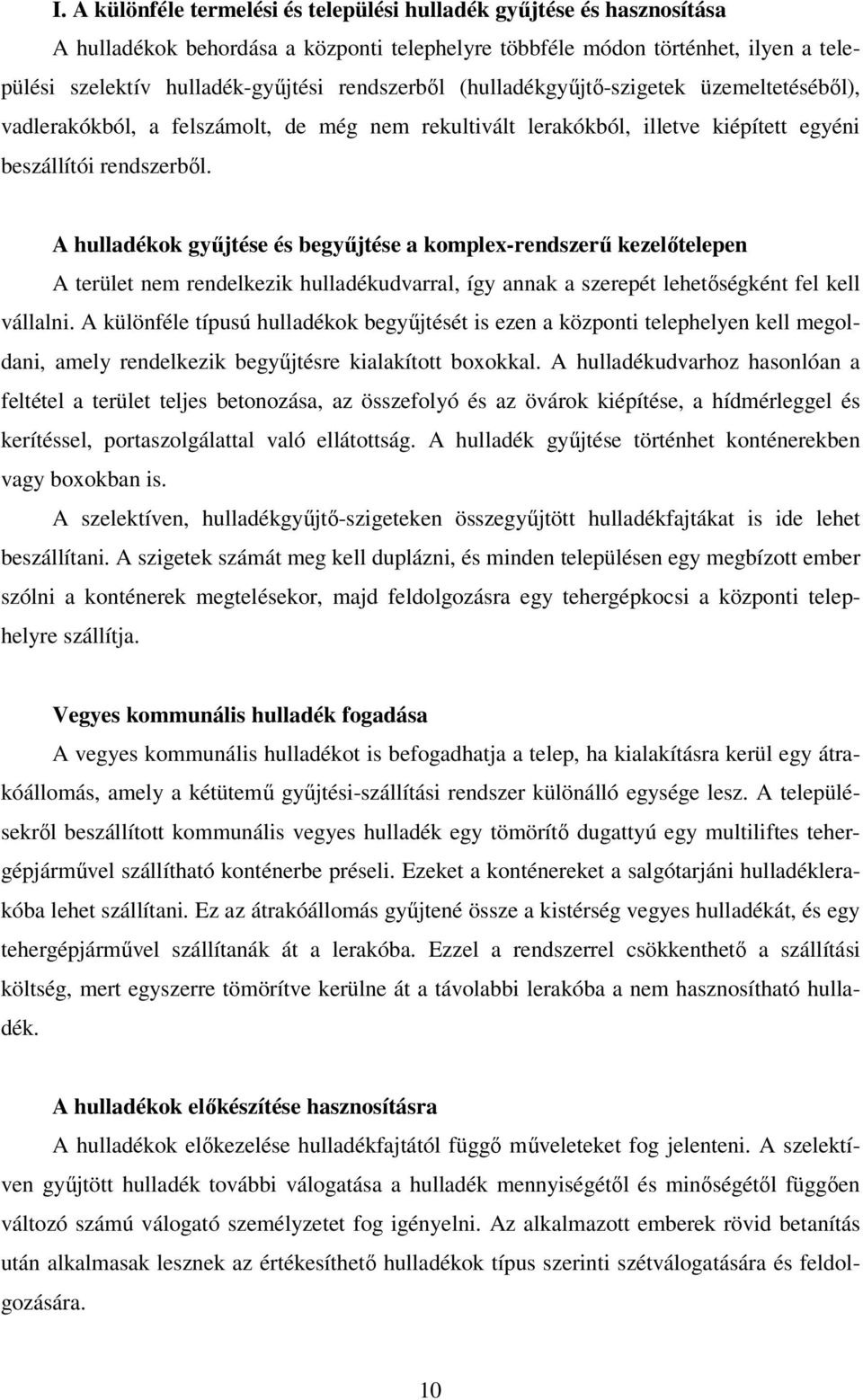 I. A különféle termelési és települési hulladék gyűjtése és hasznosítása

A hulladékok behordása a központi telephelyre többféle módon történhet, ilyen a települési szelektív hulladék-gyűjtési rendszerből (hulladékgyűjtő-szigetek üzemeltetéséből), vadlerakókból, a felszámolt, de még nem rekultivált lerakókból, illetve kiépített egyéni beszállítói rendszerből.

A hulladékok gyűjtése és begyűjtése a komplex-rendszerű kezelőtelepen

A terület nem rendelkezik hulladékudvarral, így annak a szerepét lehetőségként fel kell vállalni. A különféle típusú hulladékok begyűjtését is ezen a központi telephelyen kell megoldani, amely rendelkezik begyűjtésre kialakított boxokkal. A hulladékudvarhoz hasonlóan a feltétel a terület teljes betonozása, az összefolyó és az övárok kiépítése, a hídmérleggel és kerítéssel, portaszolgálattal való ellátottság. A hulladék gyűjtése történhet konténerekben vagy boxokban is.

A szelektíven, hulladékgyűjtő-szigeteken összegyűjtött hulladékfajtákat is ide lehet beszállítani. A szigetek számát meg kell duplázni, és minden településen egy megbízott ember szólni a konténerek megtelésekor, majd feldolgozásra egy tehergépkocsi a központi telephelyre szállítja.

Vegyes kommunális hulladék fogadása

A vegyes kommunális hulladékot is befogadhatja a telep, ha kialakításra kerül egy átrakóállomás, amely a kétütemű gyűjtési-szállítási rendszer különálló egysége lesz. A településekről beszállított kommunális vegyes hulladék egy tömörítő dugattyú egy multiliftes tehergépjárművel szállítható konténerbe préseli. Ezeket a konténereket a salgótarjáni hulladéklerakóba lehet szállítani. Ez az átrakóállomás gyűjtené össze a kistérség vegyes hulladékát, és egy tehergépjárművel szállítanák át a lerakóba. Ezzel a rendszerrel csökkenthető a szállítási költség, mert egyszerre tömörítve kerülne át a távolabbi lerakóba a nem hasznosítható hulladék.

A hulladékok előkészítése hasznosításra

A hulladékok előkezelése hulladékfajtától függő műveleteket fog jelenteni. A szelektíven gyűjtött hulladék további válogatása a hulladék mennyiségétől és minőségétől függően változó számú válogató személyzetet fog igényelni. Az alkalmazott emberek rövid betanítás után alkalmasak lesznek az értékesíthető hulladékok típus szerinti szétválogatására és feldolgozására.

10